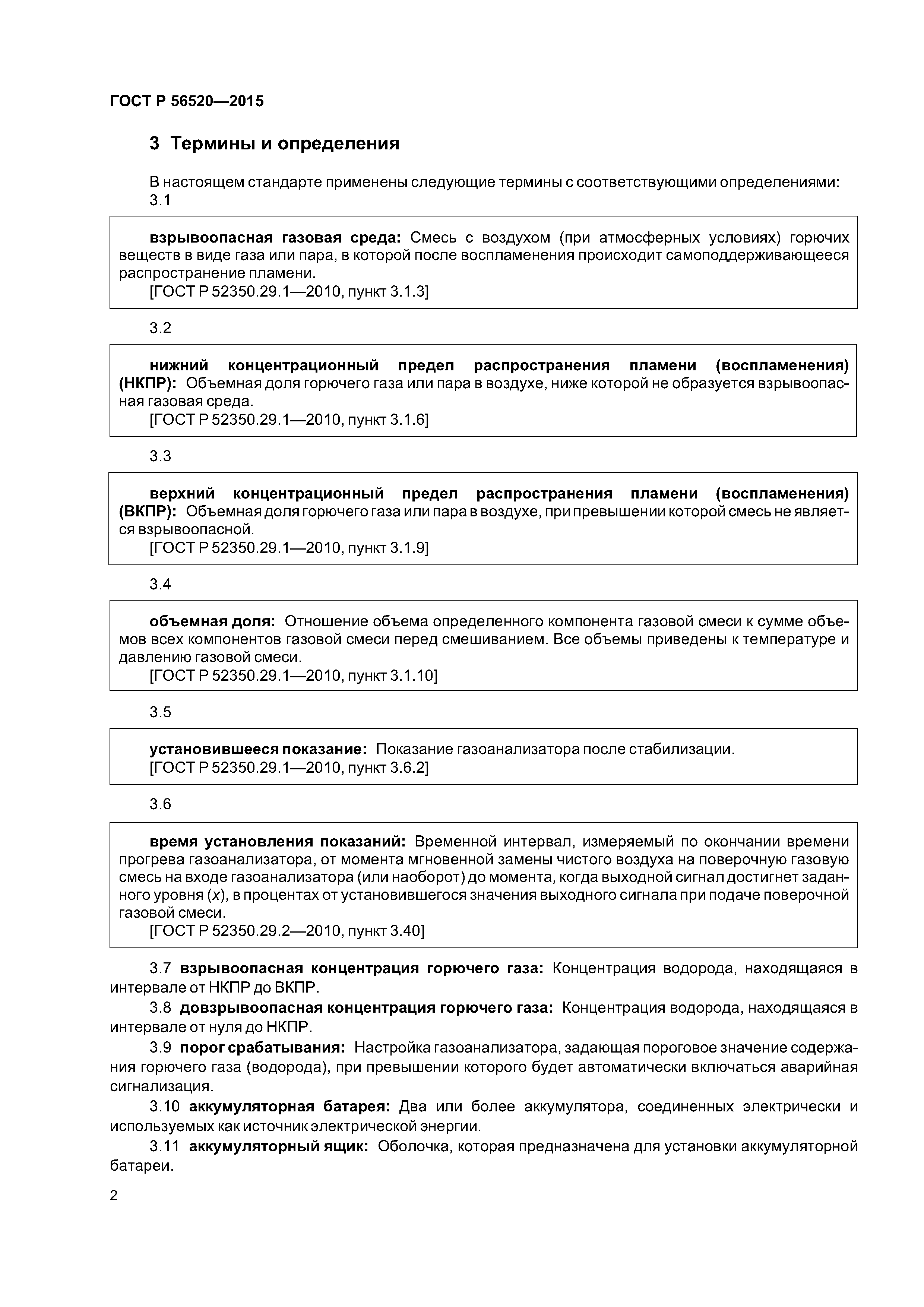 ГОСТ Р 56520—2015

3 Термины и определения

В настоящем стандарте применены следующие термины с соответствующими определениями:

3.1

взрывоопасная газовая среда: Смесь с воздухом (при атмосферных условиях) горючих веществ в виде газа или пара, в которой после воспламенения происходит самоподдерживающееся распространение пламени.
[ГОСТ Р 52350.29.1—2010, пункт 3.1.3]

3.2

нижний концентрационный предел распространения пламени (воспламенения) (НКПР): Объемная доля горючего газа или пара в воздухе, ниже которой не образуется взрывоопасная газовая среда.
[ГОСТ Р 52350.29.1—2010, пункт 3.1.6]

3.3

верхний концентрационный предел распространения пламени (воспламенения) (ВКПР): Объемная доля горючего газа или пара в воздухе, при превышении которой смесь не является взрывоопасной.
[ГОСТ Р 52350.29.1—2010, пункт 3.1.9]

3.4

объемная доля: Отношение объема определенного компонента газовой смеси к сумме объемов всех компонентов газовой смеси перед смешиванием. Все объемы приведены к температуре и давлению газовой смеси.
[ГОСТ Р 52350.29.1—2010, пункт 3.1.10]

3.5

установившееся показание: Показание газоанализатора после стабилизации.
[ГОСТ Р 52350.29.1—2010, пункт 3.6.2]

3.6

время установления показаний: Временной интервал, измеряемый по окончании времени прогрева газоанализатора, от момента мгновенной замены чистого воздуха на поверочную газовую смесь на входе газоанализатора (или наоборот) до момента, когда выходной сигнал достигнет заданного уровня ($x$), в процентах от установившегося значения выходного сигнала при подаче поверочной газовой смеси.
[ГОСТ Р 52350.29.2—2010, пункт 3.40]

3.7 взрывоопасная концентрация горючего газа: Концентрация водорода, находящаяся в интервале от НКПР до ВКПР.

3.8 довзрывоопасная концентрация горючего газа: Концентрация водорода, находящаяся в интервале от нуля до НКПР.

3.9 порог срабатывания: Настройка газоанализатора, задающая пороговое значение содержания горючего газа (водорода), при превышении которого будет автоматически включаться аварийная сигнализация.

3.10 аккумуляторная батарея: Два или более аккумулятора, соединенных электрически и используемых как источник электрической энергии.

3.11 аккумуляторный ящик: Оболочка, которая предназначена для установки аккумуляторной батареи.

2